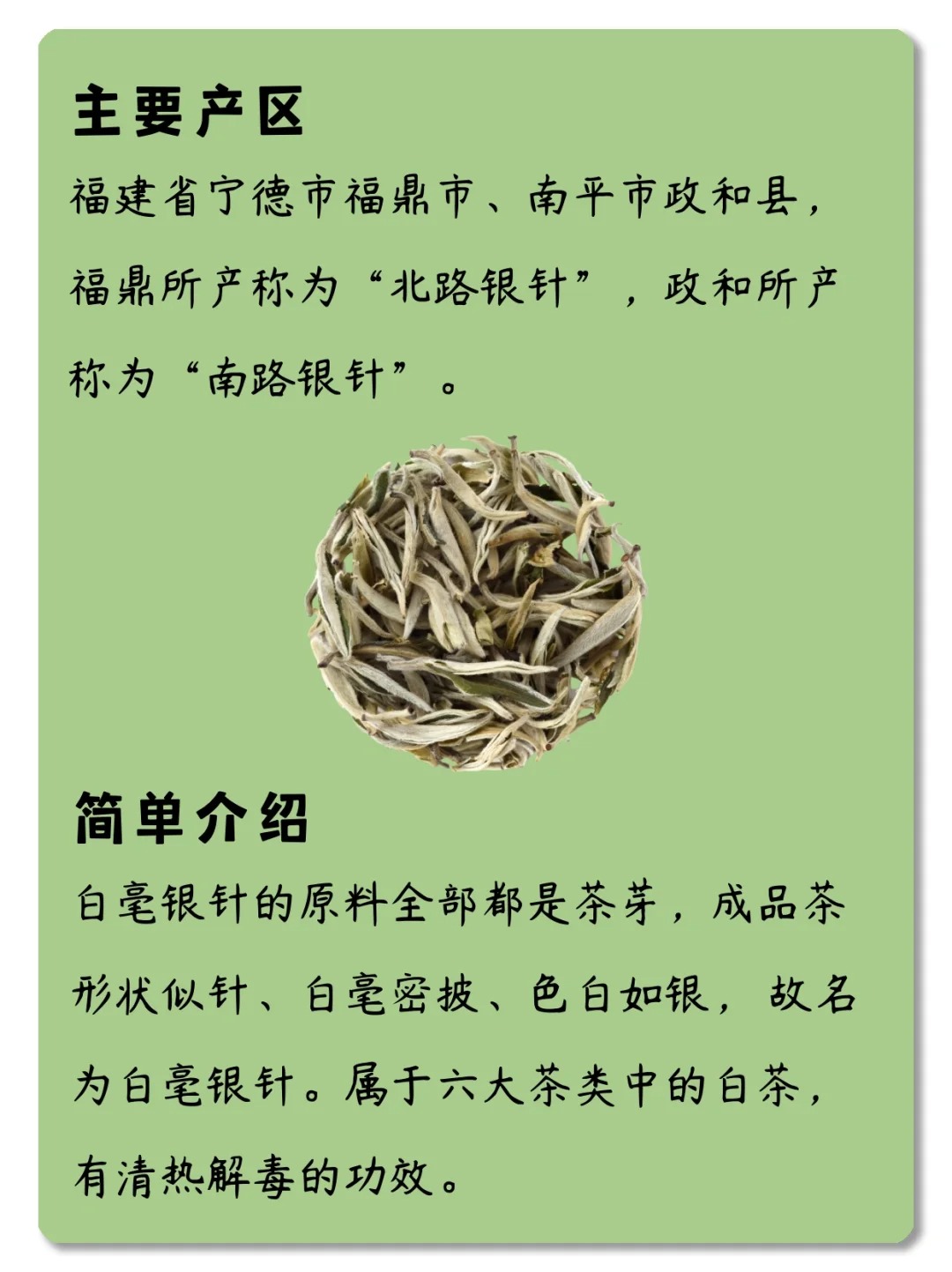 主要产区

福建省宁德市福鼎市、南平市政和县，福鼎所产称为“北路银针”，政和所产称为“南路银针”。

简单介绍

白毫银针的原料全部都是茶芽，成品茶形状似针、白毫密披、色白如银，故名为白毫银针。属于六大茶类中的白茶，有清热解毒的功效。